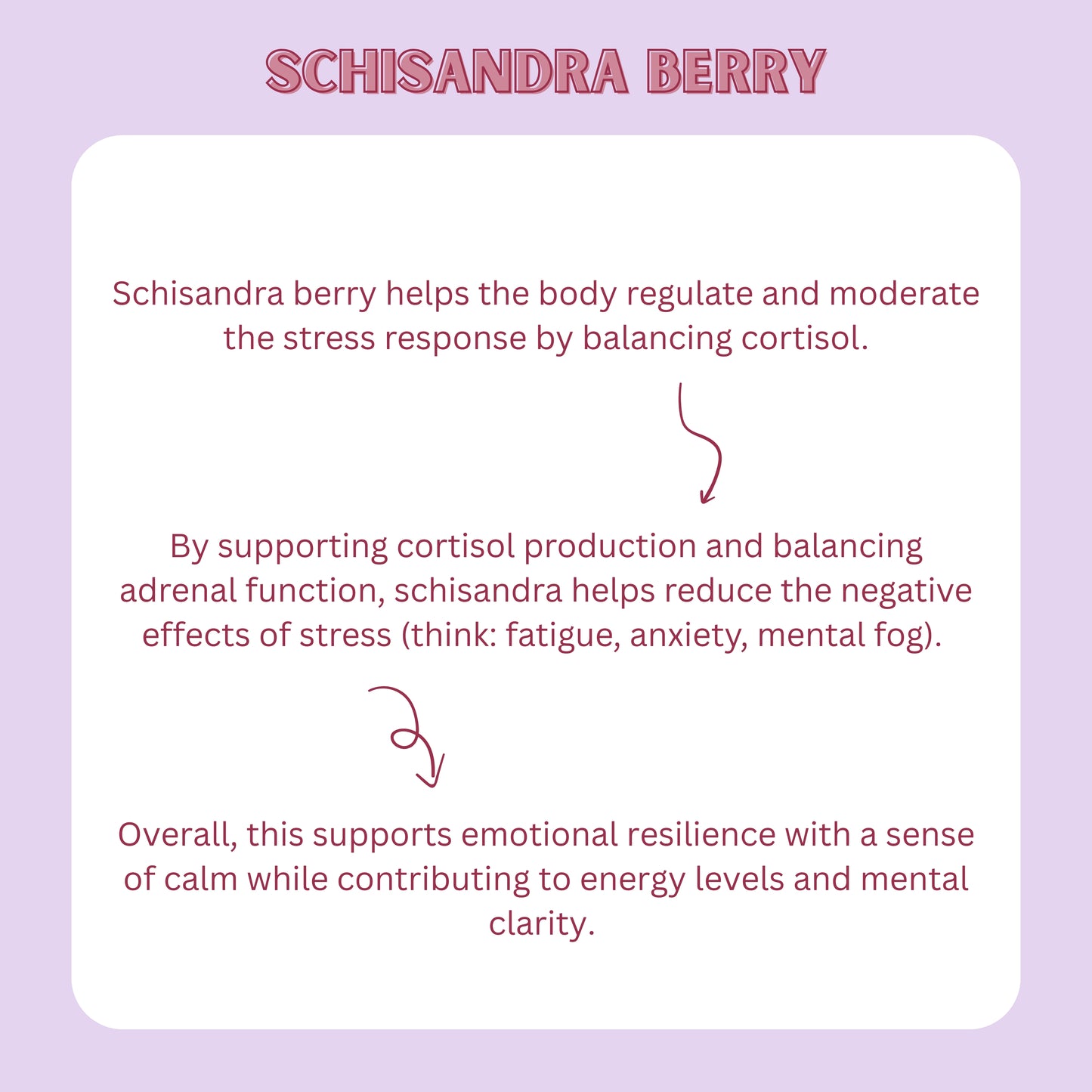 SCHISANDRA BERRY

Schisandra berry helps the body regulate and moderate the stress response by balancing cortisol.

By supporting cortisol production and balancing adrenal function, schisandra helps reduce the negative effects of stress (think: fatigue, anxiety, mental fog).

Overall, this supports emotional resilience with a sense of calm while contributing to energy levels and mental clarity.